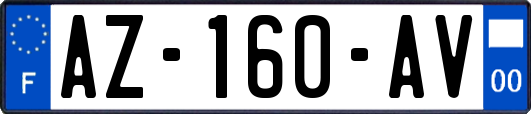 F
AZ-160-AV
00